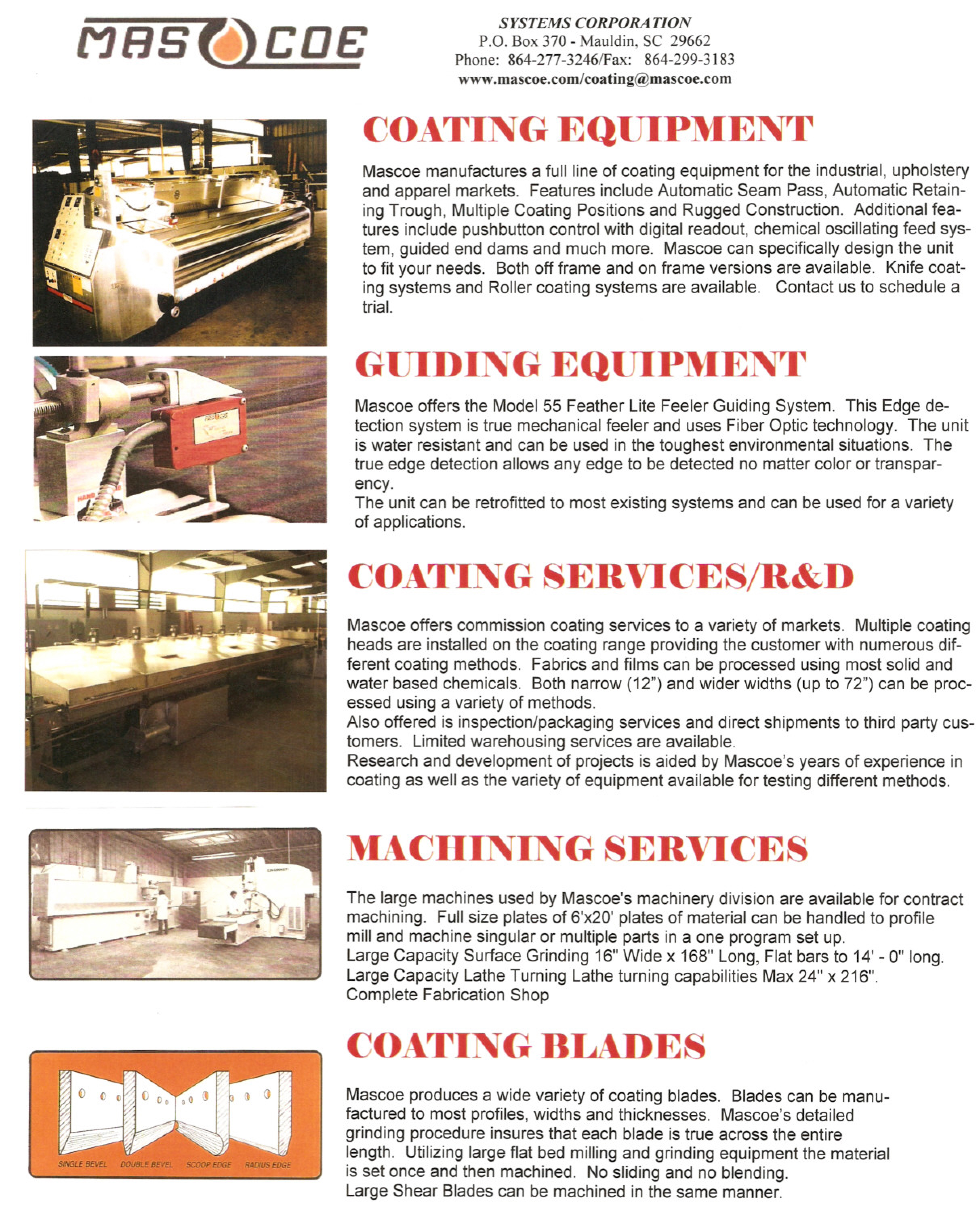 MASCOE

SYSTEMS CORPORATION
P.O. Box 370 - Mauldin, SC 29662
Phone: 864-277-3246/Fax: 864-299-3183
www.mascoe.com/coating@mascoe.com

COATING EQUIPMENT

Mascoe manufactures a full line of coating equipment for the industrial, upholstery and apparel markets. Features include Automatic Seam Pass, Automatic Retaining Trough, Multiple Coating Positions and Rugged Construction. Additional features include pushbutton control with digital readout, chemical oscillating feed system, guided end dams and much more. Mascoe can specifically design the unit to fit your needs. Both off frame and on frame versions are available. Knife coating systems and Roller coating systems are available. Contact us to schedule a trial.

GUIDING EQUIPMENT

Mascoe offers the Model 55 Feather Lite Feeler Guiding System. This Edge detection system is true mechanical feeler and uses Fiber Optic technology. The unit is water resistant and can be used in the toughest environmental situations. The true edge detection allows any edge to be detected no matter color or transparency.
The unit can be retrofitted to most existing systems and can be used for a variety of applications.

COATING SERVICES/R&D

Mascoe offers commission coating services to a variety of markets. Multiple coating heads are installed on the coating range providing the customer with numerous different coating methods. Fabrics and films can be processed using most solid and water based chemicals. Both narrow (12”) and wider widths (up to 72”) can be processed using a variety of methods.
Also offered is inspection/packaging services and direct shipments to third party customers. Limited warehousing services are available.
Research and development of projects is aided by Mascoe’s years of experience in coating as well as the variety of equipment available for testing different methods.

MACHINING SERVICES

The large machines used by Mascoe's machinery division are available for contract machining. Full size plates of 6'x20' plates of material can be handled to profile mill and machine singular or multiple parts in a one program set up.
Large Capacity Surface Grinding 16" Wide x 168" Long, Flat bars to 14' - 0" long.
Large Capacity Lathe Turning Lathe turning capabilities Max 24" x 216".
Complete Fabrication Shop

COATING BLADES

SINGLE BEVEL DOUBLE BEVEL SCOOP EDGE RADIUS EDGE

Mascoe produces a wide variety of coating blades. Blades can be manufactured to most profiles, widths and thicknesses. Mascoe’s detailed grinding procedure insures that each blade is true across the entire length. Utilizing large flat bed milling and grinding equipment the material is set once and then machined. No sliding and no blending.
Large Shear Blades can be machined in the same manner.